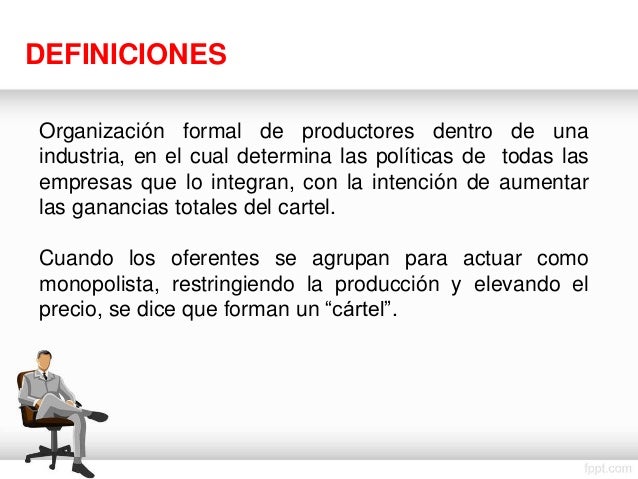 DEFINICIONES

Organización formal de productores dentro de una industria, en el cual determina las políticas de todas las empresas que lo integran, con la intención de aumentar las ganancias totales del cartel.

Cuando los oferentes se agrupan para actuar como monopolista, restringiendo la producción y elevando el precio, se dice que forman un "cártel".

fppt.com